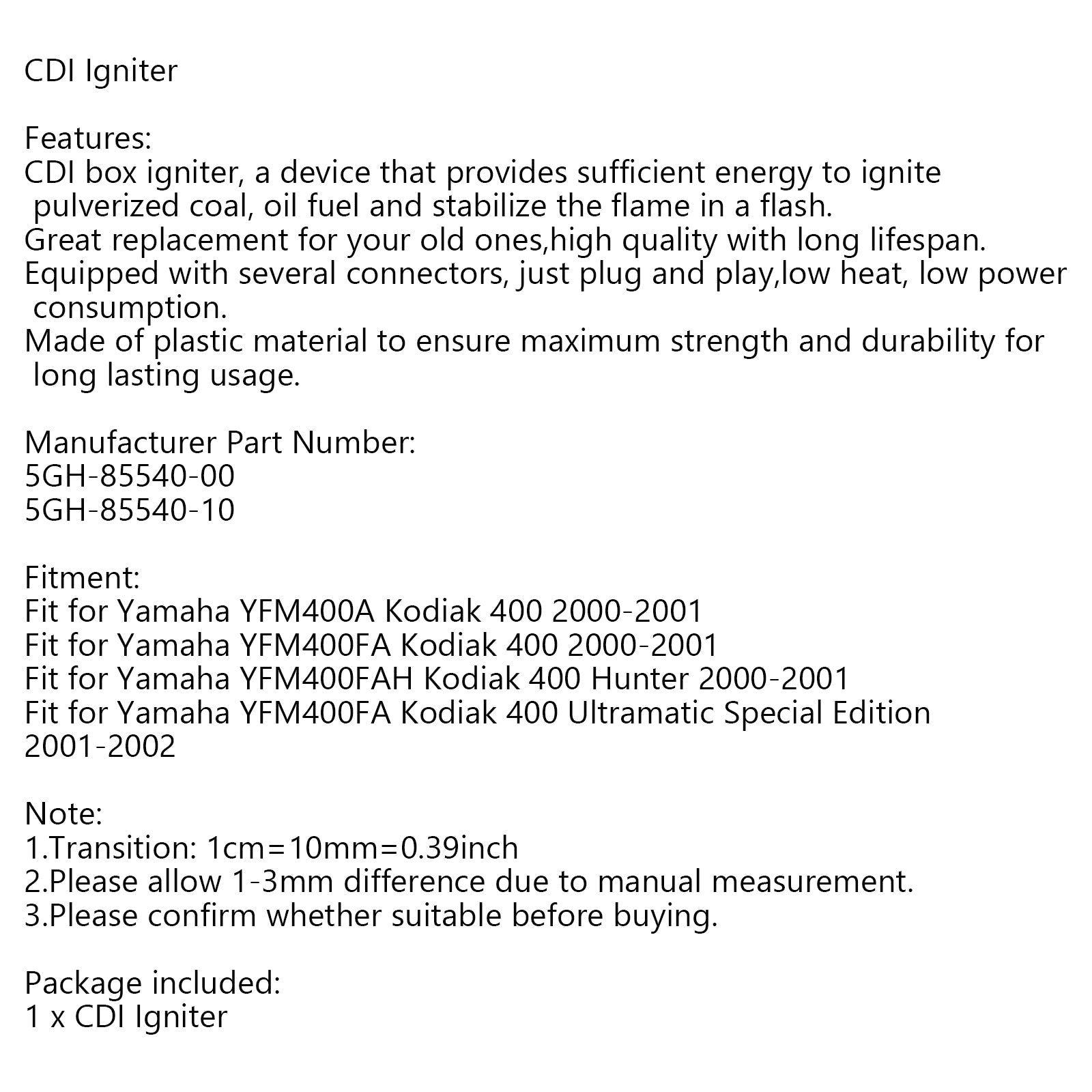 CDI Igniter

Features:
CDI box igniter, a device that provides sufficient energy to ignite pulverized coal, oil fuel and stabilize the flame in a flash.
Great replacement for your old ones,high quality with long lifespan.
Equipped with several connectors, just plug and play,low heat, low power consumption.
Made of plastic material to ensure maximum strength and durability for long lasting usage.

Manufacturer Part Number:
5GH-85540-00
5GH-85540-10

Fitment:
Fit for Yamaha YFM400A Kodiak 400 2000-2001
Fit for Yamaha YFM400FA Kodiak 400 2000-2001
Fit for Yamaha YFM400FAH Kodiak 400 Hunter 2000-2001
Fit for Yamaha YFM400FA Kodiak 400 Ultramatic Special Edition 2001-2002

Note:
1.Transition: 1cm=10mm=0.39inch
2.Please allow 1-3mm difference due to manual measurement.
3.Please confirm whether suitable before buying.

Package included:
1 x CDI Igniter